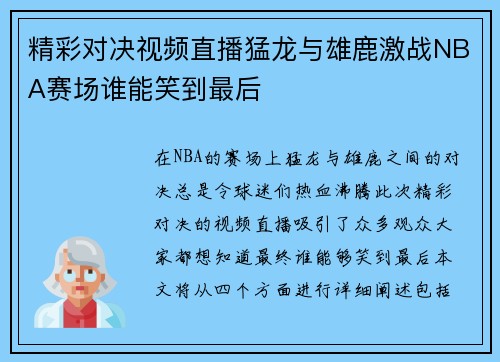 精彩对决视频直播猛龙与雄鹿激战NBA赛场谁能笑到最后

在NBA的赛场上猛龙与雄鹿之间的对决总是令球迷们热血沸腾此次精彩对决的视频直播吸引了众多观众大家都想知道最终谁能够笑到最后本文将从四个方面进行详细阐述包括